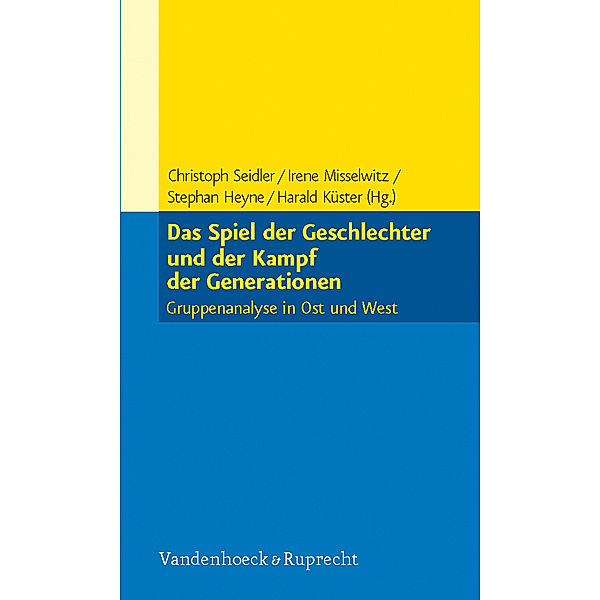 Christoph Seidler / Irene Misselwitz / Stephan Heyne / Harald Küster (Hg.)

Das Spiel der Geschlechter und der Kampf der Generationen

Gruppenanalyse in Ost und West

Vandenhoeck & Ruprecht